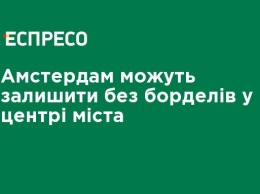 ЕСПРЕСО

Амстердам можуть залишити без борделів у центрі міста